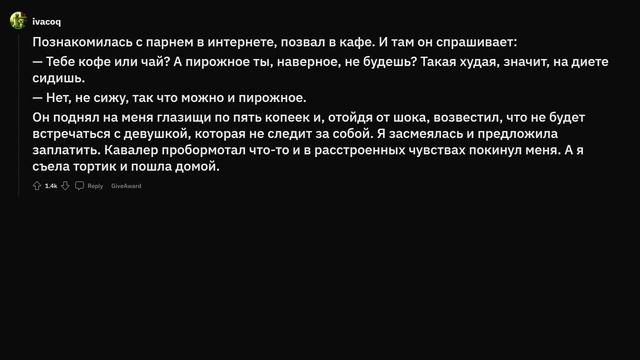 ivacoq

Познакомилась с парнем в интернете, позвал в кафе. И там он спрашивает:

— Тебе кофе или чай? А пирожное ты, наверное, не будешь? Такая худая, значит, на диете сидишь.

— Нет, не сижу, так что можно и пирожное.

Он поднял на меня глазищи по пять копеек и, отойдя от шока, возвестил, что не будет встречаться с девушкой, которая не следит за собой. Я засмеялась и предложила заплатить. Кавалер пробормотал что-то и в расстроенных чувствах покинул меня. А я съела тортик и пошла домой.

1.4k Reply GiveAward